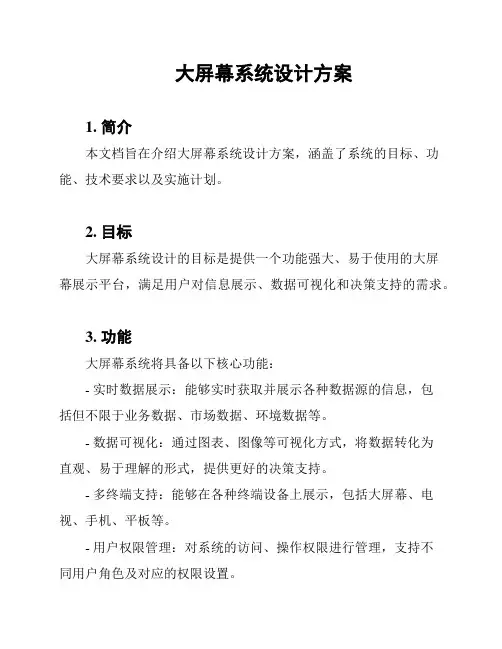 大屏幕系统设计方案

1. 简介

本文档旨在介绍大屏幕系统设计方案，涵盖了系统的目标、功能、技术要求以及实施计划。

2. 目标

大屏幕系统设计的目标是提供一个功能强大、易于使用的大屏幕展示平台，满足用户对信息展示、数据可视化和决策支持的需求。

3. 功能

大屏幕系统将具备以下核心功能：

- 实时数据展示：能够实时获取并展示各种数据源的信息，包括但不限于业务数据、市场数据、环境数据等。

- 数据可视化：通过图表、图像等可视化方式，将数据转化为直观、易于理解的形式，提供更好的决策支持。

- 多终端支持：能够在各种终端设备上展示，包括大屏幕、电视、手机、平板等。

- 用户权限管理：对系统的访问、操作权限进行管理，支持不同用户角色及对应的权限设置。